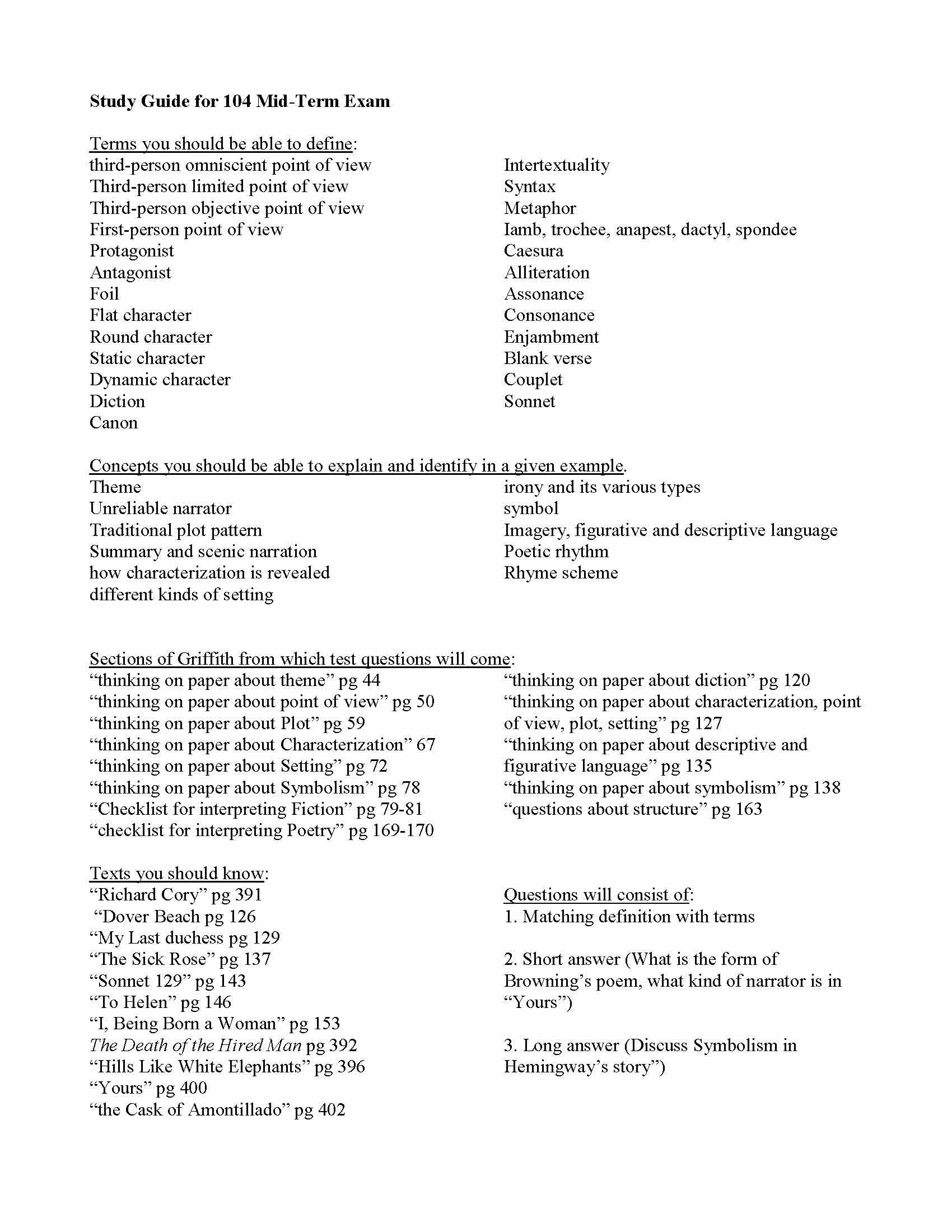 Study Guide for 104 Mid-Term Exam

Terms you should be able to define:
third-person omniscient point of view
Third-person limited point of view
Third-person objective point of view
First-person point of view
Protagonist
Antagonist
Foil
Flat character
Round character
Static character
Dynamic character
Diction
Canon

Intertextuality
Syntax
Metaphor
Iamb, trochee, anapest, dactyl, spondee
Caesura
Alliteration
Assonance
Consonance
Enjambment
Blank verse
Couplet
Sonnet

Concepts you should be able to explain and identify in a given example.
Theme
Unreliable narrator
Traditional plot pattern
Summary and scenic narration
how characterization is revealed
different kinds of setting

irony and its various types
symbol
Imagery, figurative and descriptive language
Poetic rhythm
Rhyme scheme

Sections of Griffith from which test questions will come:
"thinking on paper about theme" pg 44
"thinking on paper about point of view" pg 50
"thinking on paper about Plot" pg 59
"thinking on paper about Characterization" 67
"thinking on paper about Setting" pg 72
"thinking on paper about Symbolism" pg 78
"Checklist for interpreting Fiction" pg 79-81
"checklist for interpreting Poetry" pg 169-170

"thinking on paper about diction" pg 120
"thinking on paper about characterization, point of view, plot, setting" pg 127
"thinking on paper about descriptive and figurative language" pg 135
"thinking on paper about symbolism" pg 138
"questions about structure" pg 163

Texts you should know:
"Richard Cory" pg 391
"Dover Beach pg 126
"My Last duchess pg 129
"The Sick Rose" pg 137
"Sonnet 129" pg 143
"To Helen" pg 146
"I, Being Born a Woman" pg 153
The Death of the Hired Man pg 392
"Hills Like White Elephants" pg 396
"Yours" pg 400
"the Cask of Amontillado" pg 402

Questions will consist of:
1. Matching definition with terms

2. Short answer (What is the form of Browning's poem, what kind of narrator is in "Yours")

3. Long answer (Discuss Symbolism in Hemingway's story")